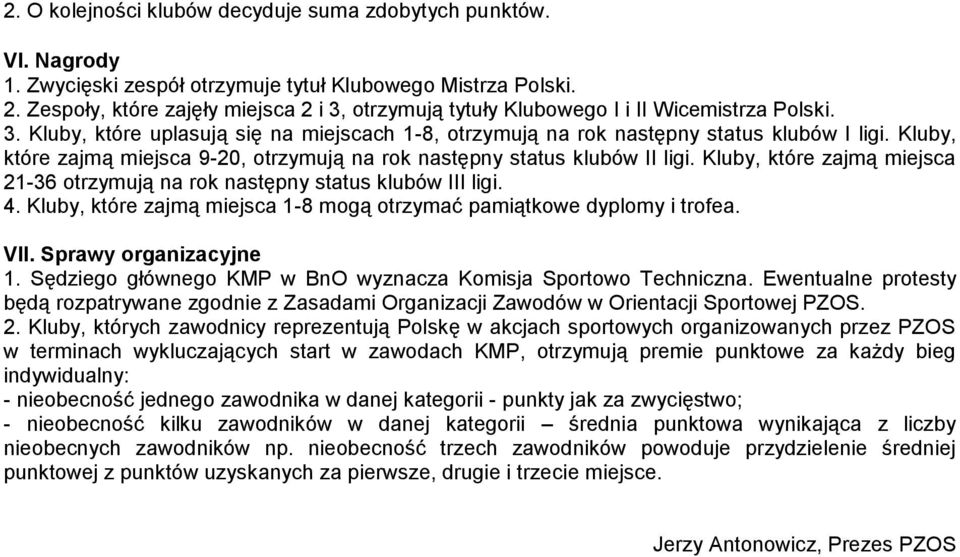 2. O kolejności klubów decyduje suma zdobytych punktów.

VI. Nagrody
1. Zwycięski zespół otrzymuje tytuł Klubowego Mistrza Polski.
2. Zespoły, które zajęły miejsca 2 i 3, otrzymują tytuły Klubowego I i II Wicemistrza Polski.
3. Kluby, które uplasują się na miejscach 1-8, otrzymują na rok następny status klubów I ligi. Kluby, które zajmą miejsca 9-20, otrzymują na rok następny status klubów II ligi. Kluby, które zajmą miejsca 21-36 otrzymują na rok następny status klubów III ligi.
4. Kluby, które zajmą miejsca 1-8 mogą otrzymać pamiątkowe dyplomy i trofea.

VII. Sprawy organizacyjne
1. Sędziego głównego KMP w BnO wyznacza Komisja Sportowo Techniczna. Ewentualne protesty będą rozpatrywane zgodnie z Zasadami Organizacji Zawodów w Orientacji Sportowej PZOS.
2. Kluby, których zawodnicy reprezentują Polskę w akcjach sportowych organizowanych przez PZOS w terminach wykluczających start w zawodach KMP, otrzymują premie punktowe za każdy bieg indywidualny:
- nieobecność jednego zawodnika w danej kategorii - punkty jak za zwycięstwo;
- nieobecność kilku zawodników w danej kategorii – średnia punktowa wynikająca z liczby nieobecnych zawodników np. nieobecność trzech zawodników powoduje przydzielenie średniej punktowej z punktów uzyskanych za pierwsze, drugie i trzecie miejsce.

Jerzy Antonowicz, Prezes PZOS